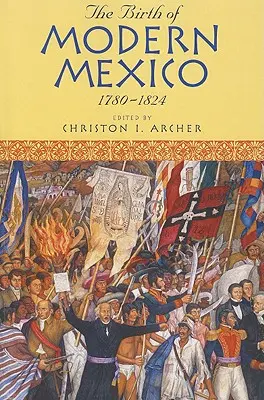 The Birth of
MODERN MEXICO
1780–1824

EDITED BY
CHRISTON I. ARCHER